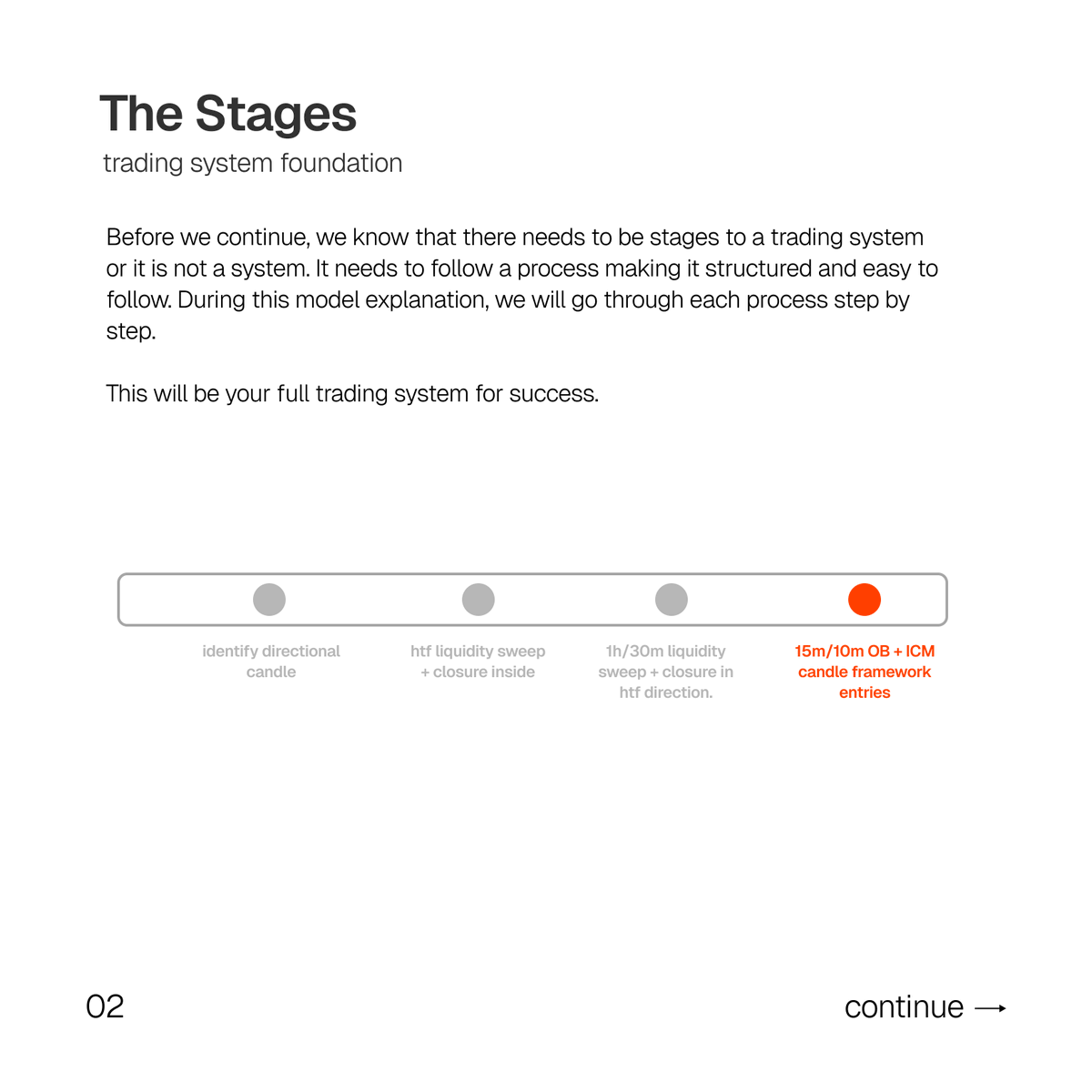 The Stages
trading system foundation

Before we continue, we know that there needs to be stages to a trading system or it is not a system. It needs to follow a process making it structured and easy to follow. During this model explanation, we will go through each process step by step.

This will be your full trading system for success.

identify directional candle

htf liquidity sweep + closure inside

1h/30m liquidity sweep + closure in htf direction.

15m/10m OB + ICM candle framework entries

02

continue →